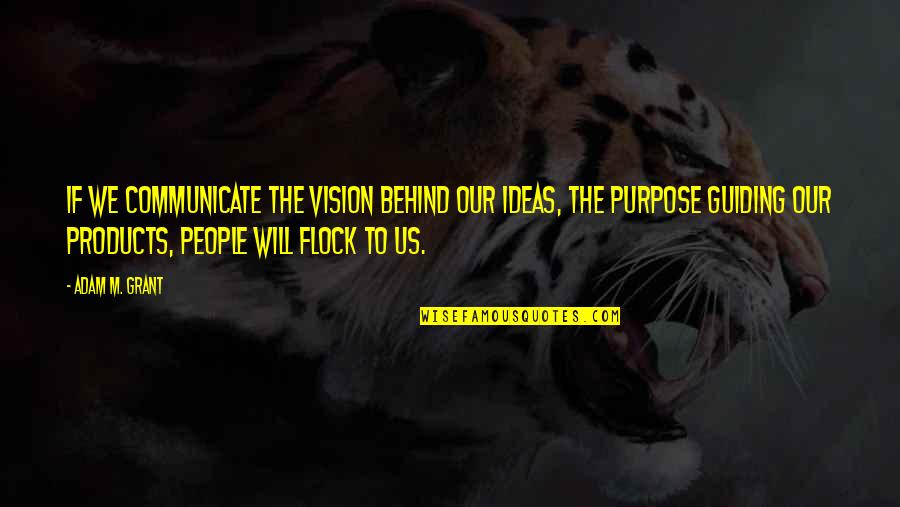 IF WE COMMUNICATE THE VISION BEHIND OUR IDEAS, THE PURPOSE GUIDING OUR PRODUCTS, PEOPLE WILL FLOCK TO US.

- ADAM M. GRANT

WISEFAMOUSQUOTES.COM